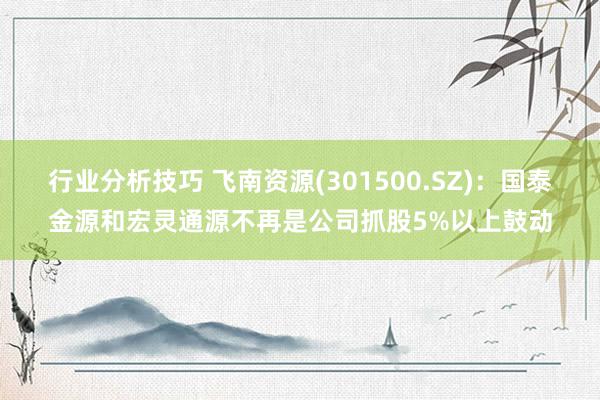 行业分析技巧 飞南资源(301500.SZ)：国泰金源和宏灵通源不再是公司抓股5%以上鼓动